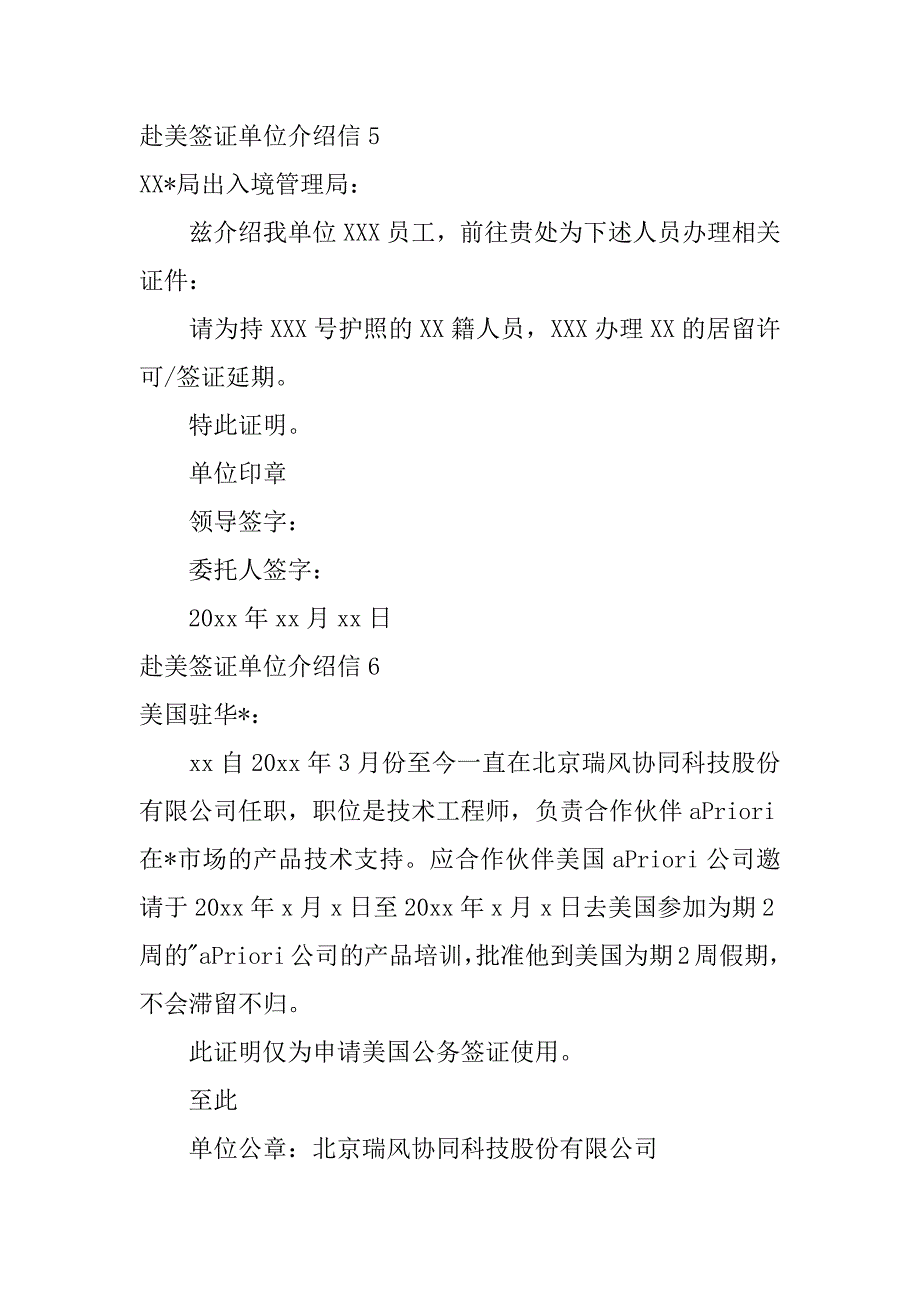 赴美签证单位介绍信 5

XX*局出入境管理局：

兹介绍我单位 XXX 员工，前往贵处为下述人员办理相关证件：

请为持 XXX 号护照的 XX 籍人员，XXX 办理 XX 的居留许可/签证延期。

特此证明。

单位印章

领导签字：

委托人签字：

20xx 年 xx 月 xx 日

赴美签证单位介绍信 6

美国驻华*：

xx 自 20xx 年 3 月份至今一直在北京瑞风协同科技股份有限公司任职，职位是技术工程师，负责合作伙伴 aPriori 在*市场的产品技术支持。应合作伙伴美国 aPriori 公司邀请于 20xx 年 x 月 x 日至 20xx 年 x 月 x 日去美国参加为期 2 周的"aPriori 公司的产品培训，批准他到美国为期 2 周假期，不会滞留不归。

此证明仅为申请美国公务签证使用。

至此

单位公章：北京瑞风协同科技股份有限公司